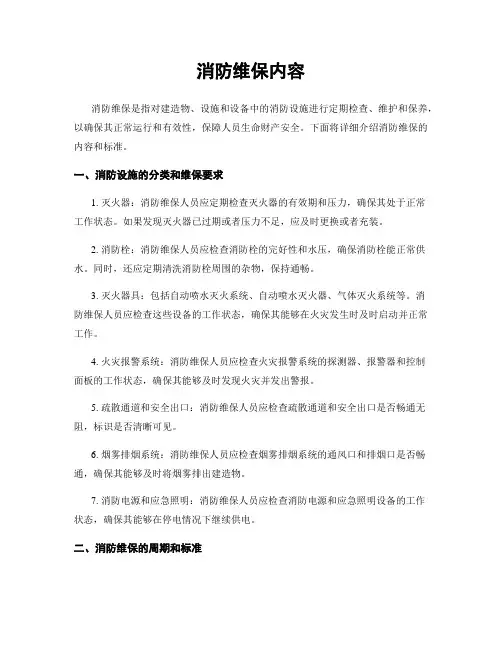 消防维保内容

消防维保是指对建造物、设施和设备中的消防设施进行定期检查、维护和保养，以确保其正常运行和有效性，保障人员生命财产安全。下面将详细介绍消防维保的内容和标准。

一、消防设施的分类和维保要求

1. 灭火器：消防维保人员应定期检查灭火器的有效期和压力，确保其处于正常工作状态。如果发现灭火器已过期或者压力不足，应及时更换或者充装。

2. 消防栓：消防维保人员应检查消防栓的完好性和水压，确保消防栓能正常供水。同时，还应定期清洗消防栓周围的杂物，保持通畅。

3. 灭火器具：包括自动喷水灭火系统、自动喷水灭火器、气体灭火系统等。消防维保人员应检查这些设备的工作状态，确保其能够在火灾发生时及时启动并正常工作。

4. 火灾报警系统：消防维保人员应检查火灾报警系统的探测器、报警器和控制面板的工作状态，确保其能够及时发现火灾并发出警报。

5. 疏散通道和安全出口：消防维保人员应检查疏散通道和安全出口是否畅通无阻，标识是否清晰可见。

6. 烟雾排烟系统：消防维保人员应检查烟雾排烟系统的通风口和排烟口是否畅通，确保其能够及时将烟雾排出建造物。

7. 消防电源和应急照明：消防维保人员应检查消防电源和应急照明设备的工作状态，确保其能够在停电情况下继续供电。

二、消防维保的周期和标准